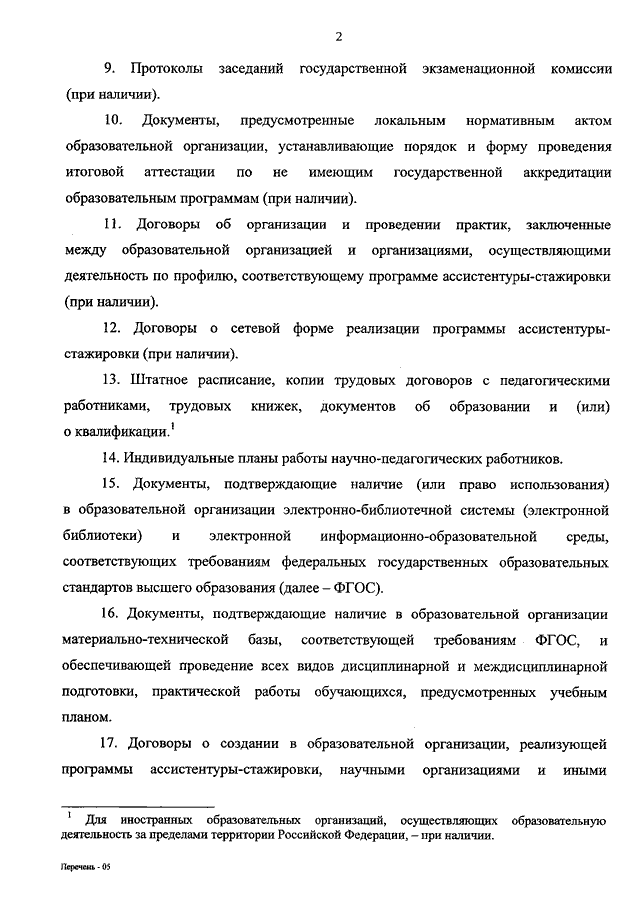 2

9. Протоколы заседаний государственной экзаменационной комиссии (при наличии).

10. Документы, предусмотренные локальным нормативным актом образовательной организации, устанавливающие порядок и форму проведения итоговой аттестации по не имеющим государственной аккредитации образовательным программам (при наличии).

11. Договоры об организации и проведении практик, заключенные между образовательной организацией и организациями, осуществляющими деятельность по профилю, соответствующему программе ассистентуры-стажировки (при наличии).

12. Договоры о сетевой форме реализации программы ассистентуры-стажировки (при наличии).

13. Штатное расписание, копии трудовых договоров с педагогическими работниками, трудовых книжек, документов об образовании и (или) о квалификации.$^1$

14. Индивидуальные планы работы научно-педагогических работников.

15. Документы, подтверждающие наличие (или право использования) в образовательной организации электронно-библиотечной системы (электронной библиотеки) и электронной информационно-образовательной среды, соответствующих требованиям федеральных государственных образовательных стандартов высшего образования (далее – ФГОС).

16. Документы, подтверждающие наличие в образовательной организации материально-технической базы, соответствующей требованиям ФГОС, и обеспечивающей проведение всех видов дисциплинарной и междисциплинарной подготовки, практической работы обучающихся, предусмотренных учебным планом.

17. Договоры о создании в образовательной организации, реализующей программы ассистентуры-стажировки, научными организациями и иными

$^1$ Для иностранных образовательных организаций, осуществляющих образовательную деятельность за пределами территории Российской Федерации, – при наличии.

Перечень - 05